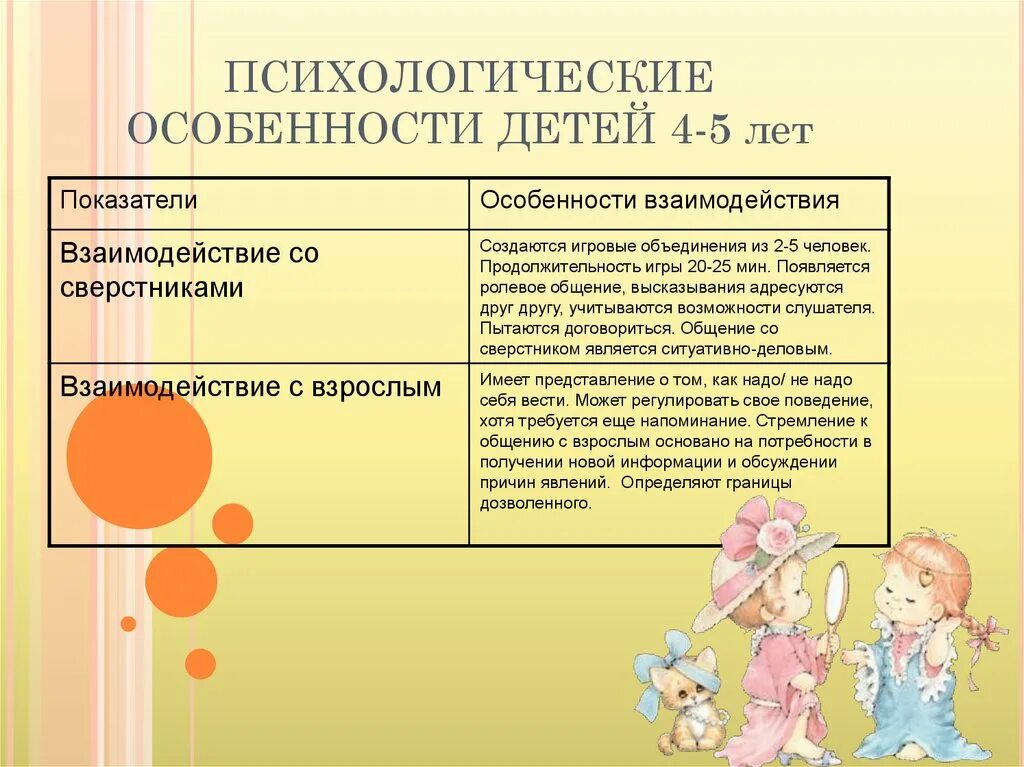 ПСИХОЛОГИЧЕСКИЕ ОСОБЕННОСТИ ДЕТЕЙ 4-5 ЛЕТ

| Показатели | Особенности взаимодействия |
|---|---|
| Взаимодействие со сверстниками | Создаются игровые объединения из 2-5 человек. Продолжительность игры 20-25 мин. Появляется ролевое общение, высказывания адресуются друг другу, учитываются возможности слушателя. Пытаются договориться. Общение со сверстником является ситуативно-деловым. |
| Взаимодействие с взрослым | Имеет представление о том, как надо/ не надо себя вести. Может регулировать свое поведение, хотя требуется еще напоминание. Стремление к общению с взрослым основано на потребности в получении новой информации и обсуждении причин явлений. Определяют границы дозволенного. |